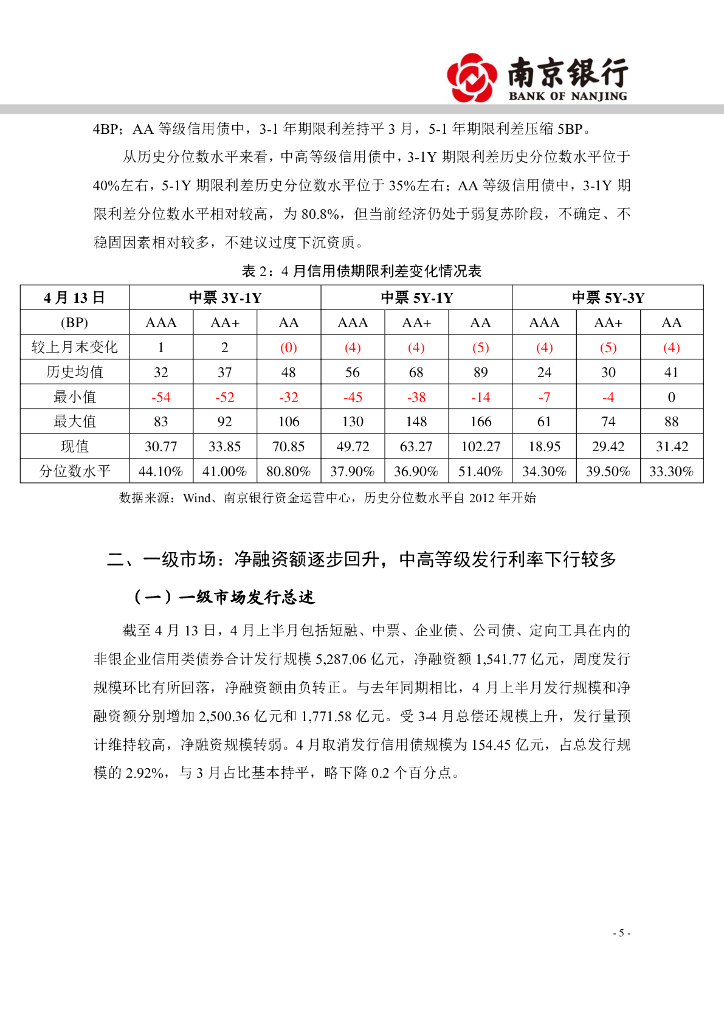 南京银行
BANK OF NANJING

4BP；AA 等级信用债中，3-1 年期限利差持平 3 月，5-1 年期限利差压缩 5BP。

从历史分位数水平来看，中高等级信用债中，3-1Y 期限利差历史分位数水平位于 40%左右，5-1Y 期限利差历史分位数水平位于 35%左右；AA 等级信用债中，3-1Y 期限利差分位数水平相对较高，为 80.8%，但当前经济仍处于弱复苏阶段，不确定、不稳固因素相对较多，不建议过度下沉资质。

表 2：4 月信用债期限利差变化情况表

| 4 月 13 日 | 中票 3Y-1Y | | | 中票 5Y-1Y | | | 中票 5Y-3Y | | |
|---|---|---|---|---|---|---|---|---|---|
| (BP) | AAA | AA+ | AA | AAA | AA+ | AA | AAA | AA+ | AA |
| 较上月末变化 | 1 | 2 | (0) | (4) | (4) | (5) | (4) | (5) | (4) |
| 历史均值 | 32 | 37 | 48 | 56 | 68 | 89 | 24 | 30 | 41 |
| 最小值 | -54 | -52 | -32 | -45 | -38 | -14 | -7 | -4 | 0 |
| 最大值 | 83 | 92 | 106 | 130 | 148 | 166 | 61 | 74 | 88 |
| 现值 | 30.77 | 33.85 | 70.85 | 49.72 | 63.27 | 102.27 | 18.95 | 29.42 | 31.42 |
| 分位数水平 | 44.10% | 41.00% | 80.80% | 37.90% | 36.90% | 51.40% | 34.30% | 39.50% | 33.30% |

数据来源：Wind、南京银行资金运营中心，历史分位数水平自 2012 年开始

二、一级市场：净融资额逐步回升，中高等级发行利率下行较多

（一）一级市场发行总述

截至 4 月 13 日，4 月上半月包括短融、中票、企业债、公司债、定向工具在内的非银企业信用类债券合计发行规模 5,287.06 亿元，净融资额 1,541.77 亿元，周度发行规模环比有所回落，净融资额由负转正。与去年同期相比，4 月上半月发行规模和净融资额分别增加 2,500.36 亿元和 1,771.58 亿元。受 3-4 月总偿还规模上升，发行量预计维持较高，净融资规模转弱。4 月取消发行信用债规模为 154.45 亿元，占总发行规模的 2.92%，与 3 月占比基本持平，略下降 0.2 个百分点。

- 5 -